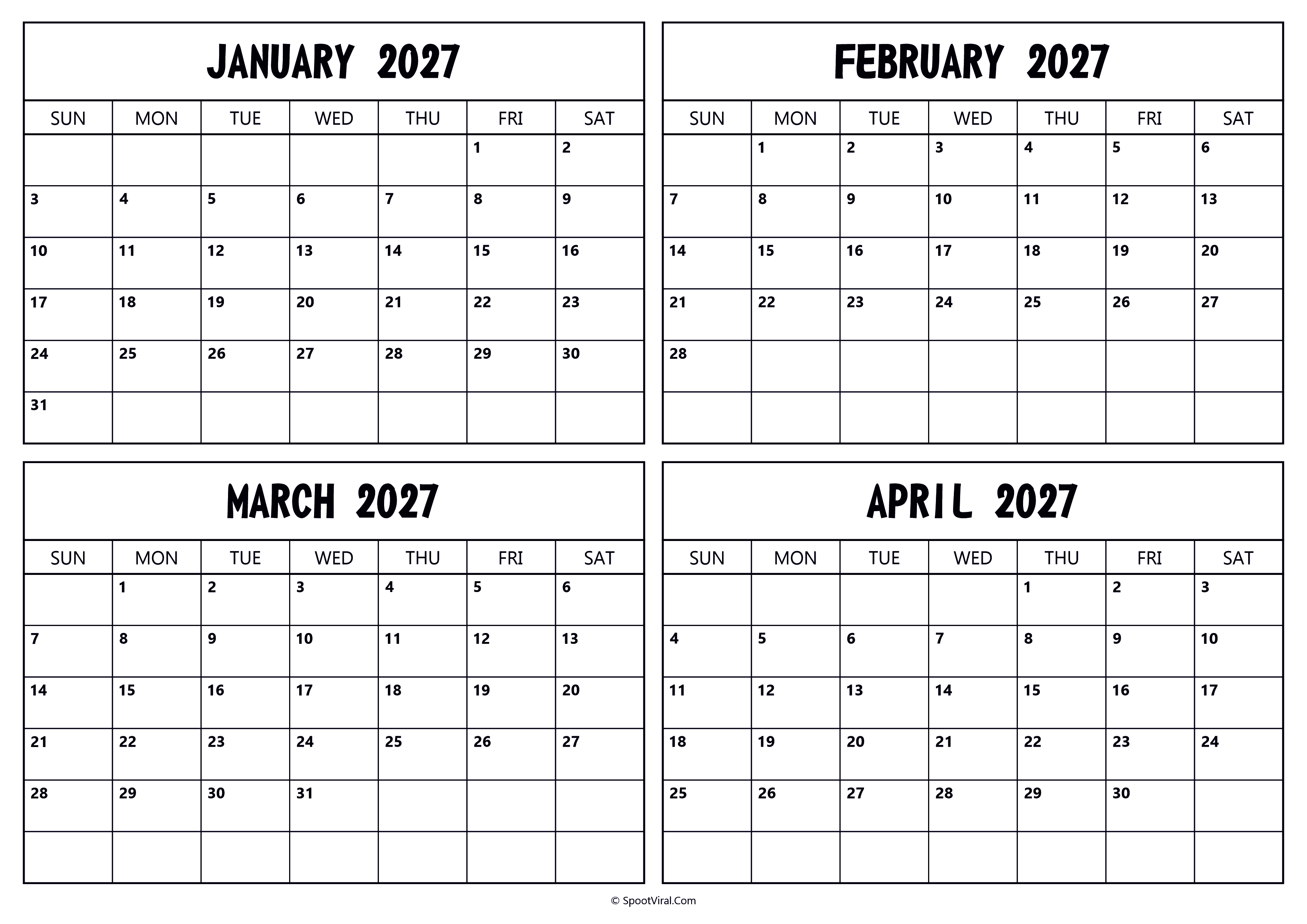 JANUARY 2027

| SUN | MON | TUE | WED | THU | FRI | SAT |
|---|---|---|---|---|---|---|
| | | | | | 1 | 2 |
| 3 | 4 | 5 | 6 | 7 | 8 | 9 |
| 10 | 11 | 12 | 13 | 14 | 15 | 16 |
| 17 | 18 | 19 | 20 | 21 | 22 | 23 |
| 24 | 25 | 26 | 27 | 28 | 29 | 30 |
| 31 | | | | | | |

FEBRUARY 2027

| SUN | MON | TUE | WED | THU | FRI | SAT |
|---|---|---|---|---|---|---|
| | 1 | 2 | 3 | 4 | 5 | 6 |
| 7 | 8 | 9 | 10 | 11 | 12 | 13 |
| 14 | 15 | 16 | 17 | 18 | 19 | 20 |
| 21 | 22 | 23 | 24 | 25 | 26 | 27 |
| 28 | | | | | | |
| | | | | | | |

MARCH 2027

| SUN | MON | TUE | WED | THU | FRI | SAT |
|---|---|---|---|---|---|---|
| | 1 | 2 | 3 | 4 | 5 | 6 |
| 7 | 8 | 9 | 10 | 11 | 12 | 13 |
| 14 | 15 | 16 | 17 | 18 | 19 | 20 |
| 21 | 22 | 23 | 24 | 25 | 26 | 27 |
| 28 | 29 | 30 | 31 | | | |
| | | | | | | |

APRIL 2027

| SUN | MON | TUE | WED | THU | FRI | SAT |
|---|---|---|---|---|---|---|
| | | | | 1 | 2 | 3 |
| 4 | 5 | 6 | 7 | 8 | 9 | 10 |
| 11 | 12 | 13 | 14 | 15 | 16 | 17 |
| 18 | 19 | 20 | 21 | 22 | 23 | 24 |
| 25 | 26 | 27 | 28 | 29 | 30 | |
| | | | | | | |

© SpootViral.Com